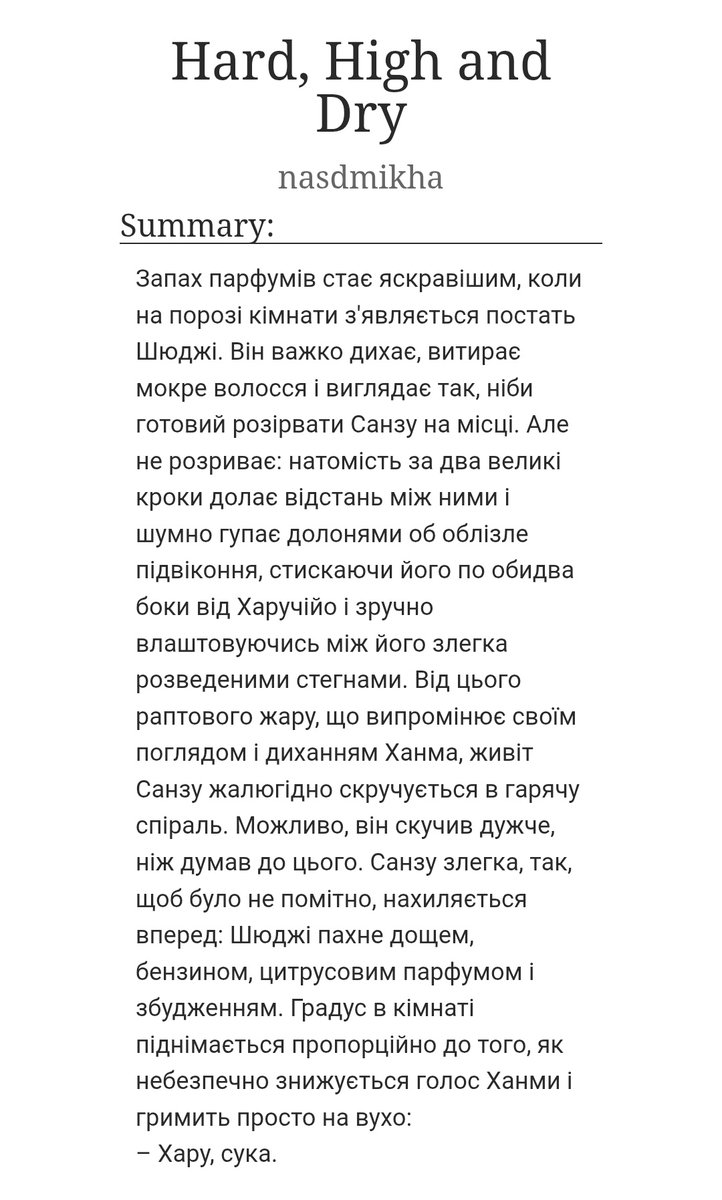 Hard, High and Dry

nasdmikha

Summary:

Запах парфумів стає яскравішим, коли на порозі кімнати з'являється постать Шюджі. Він важко дихає, витирає мокре волосся і виглядає так, ніби готовий розірвати Санзу на місці. Але не розриває: натомість за два великі кроки долає відстань між ними і шумно гупає долонями об облізле підвіконня, стискаючи його по обидва боки від Харучійо і зручно влаштовуючись між його злегка розведеними стегнами. Від цього раптового жару, що випромінює своїм поглядом і диханням Ханма, живіт Санзу жалюгідно скручується в гарячу спіраль. Можливо, він скучив дужче, ніж думав до цього. Санзу злегка, так, щоб було не помітно, нахиляється вперед: Шюджі пахне дощем, бензином, цитрусовим парфумом і збудженням. Градус в кімнаті піднімається пропорційно до того, як небезпечно знижується голос Ханми і гримить просто на вухо:
– Хару, сука.